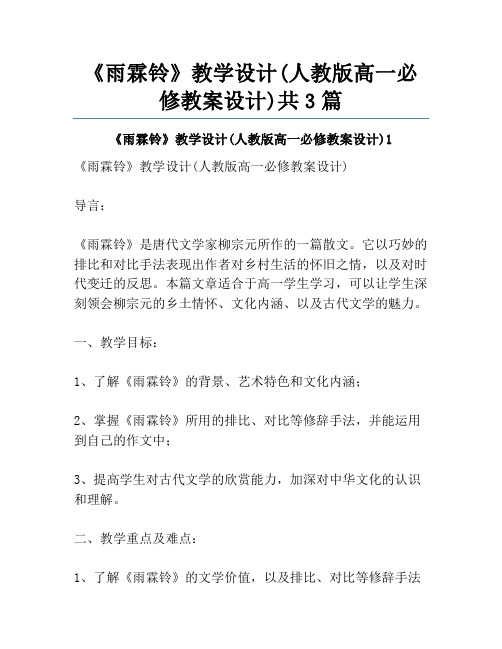 《雨霖铃》教学设计(人教版高一必修教案设计)共3篇

《雨霖铃》教学设计(人教版高一必修教案设计)1

《雨霖铃》教学设计(人教版高一必修教案设计)

导言：

《雨霖铃》是唐代文学家柳宗元所作的一篇散文。它以巧妙的排比和对比手法表现出作者对乡村生活的怀旧之情，以及对时代变迁的反思。本篇文章适合于高一学生学习，可以让学生深刻领会柳宗元的乡土情怀、文化内涵、以及古代文学的魅力。

一、教学目标：

1、了解《雨霖铃》的背景、艺术特色和文化内涵；

2、掌握《雨霖铃》所用的排比、对比等修辞手法，并能运用到自己的作文中；

3、提高学生对古代文学的欣赏能力，加深对中华文化的认识和理解。

二、教学重点及难点：

1、了解《雨霖铃》的文学价值，以及排比、对比等修辞手法